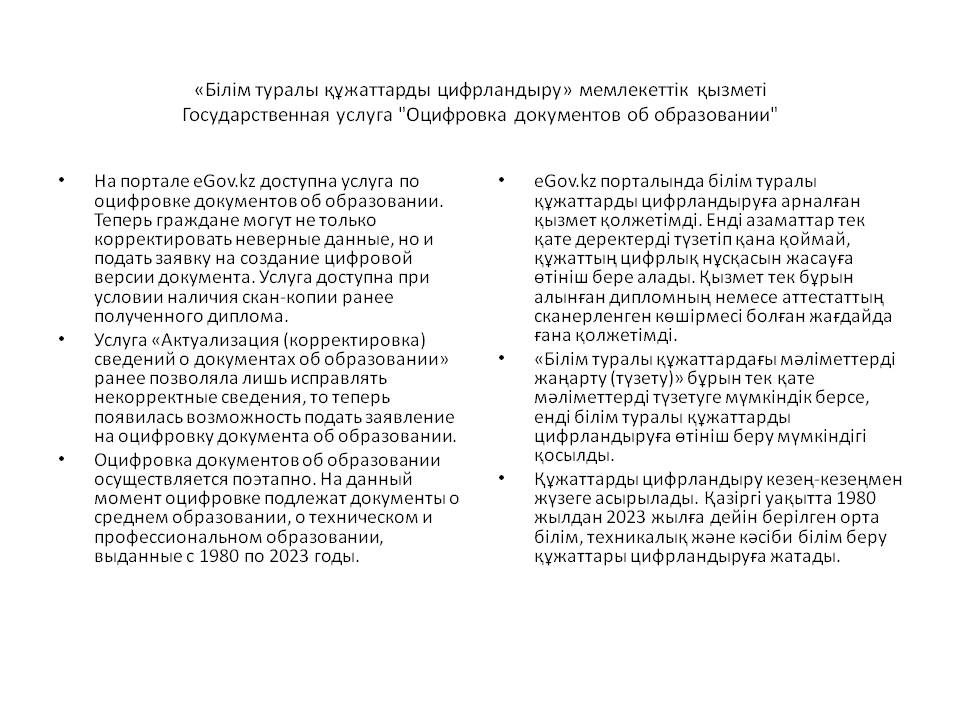 «Білім туралы құжаттарды цифрландыру» мемлекеттік қызметі
Государственная услуга "Оцифровка документов об образовании"

• На портале eGov.kz доступна услуга по оцифровке документов об образовании. Теперь граждане могут не только корректировать неверные данные, но и подать заявку на создание цифровой версии документа. Услуга доступна при условии наличия скан-копии ранее полученного диплома.

• Услуга «Актуализация (корректировка) сведений о документах об образовании» ранее позволяла лишь исправлять некорректные сведения, то теперь появилась возможность подать заявление на оцифровку документа об образовании.

• Оцифровка документов об образовании осуществляется поэтапно. На данный момент оцифровке подлежат документы о среднем образовании, о техническом и профессиональном образовании, выданные с 1980 по 2023 годы.

• eGov.kz порталында білім туралы құжаттарды цифрландыруға арналған қызмет қолжетімді. Енді азаматтар тек қате деректерді түзетіп қана қоймай, құжаттың цифрлық нұсқасын жасауға өтініш бере алады. Қызмет тек бұрын алынған дипломның немесе аттестаттың сканерленген көшірмесі болған жағдайда ғана қолжетімді.

• «Білім туралы құжаттардағы мәліметтерді жаңарту (түзету)» бұрын тек қате мәліметтерді түзетуге мүмкіндік берсе, енді білім туралы құжаттарды цифрландыруға өтініш беру мүмкіндігі қосылды.

• Құжаттарды цифрландыру кезең-кезеңмен жүзеге асырылады. Қазіргі уақытта 1980 жылдан 2023 жылға дейін берілген орта білім, техникалық және кәсіби білім беру құжаттары цифрландыруға жатады.